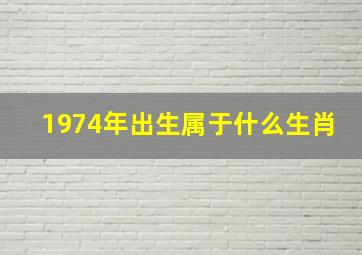 1974年出生属于什么生肖